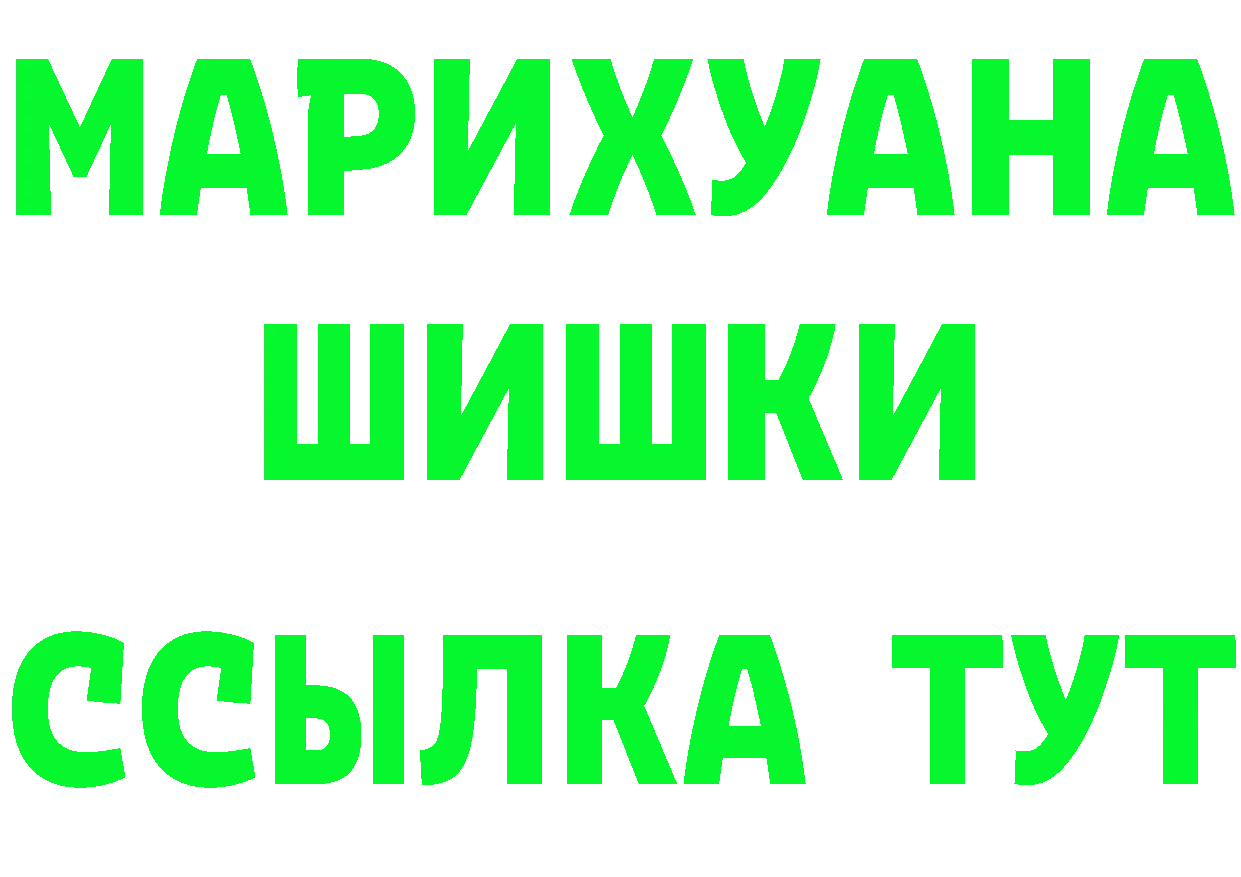 МАРИХУАНА
ШИШКИ
ССЫЛКА ТУТ